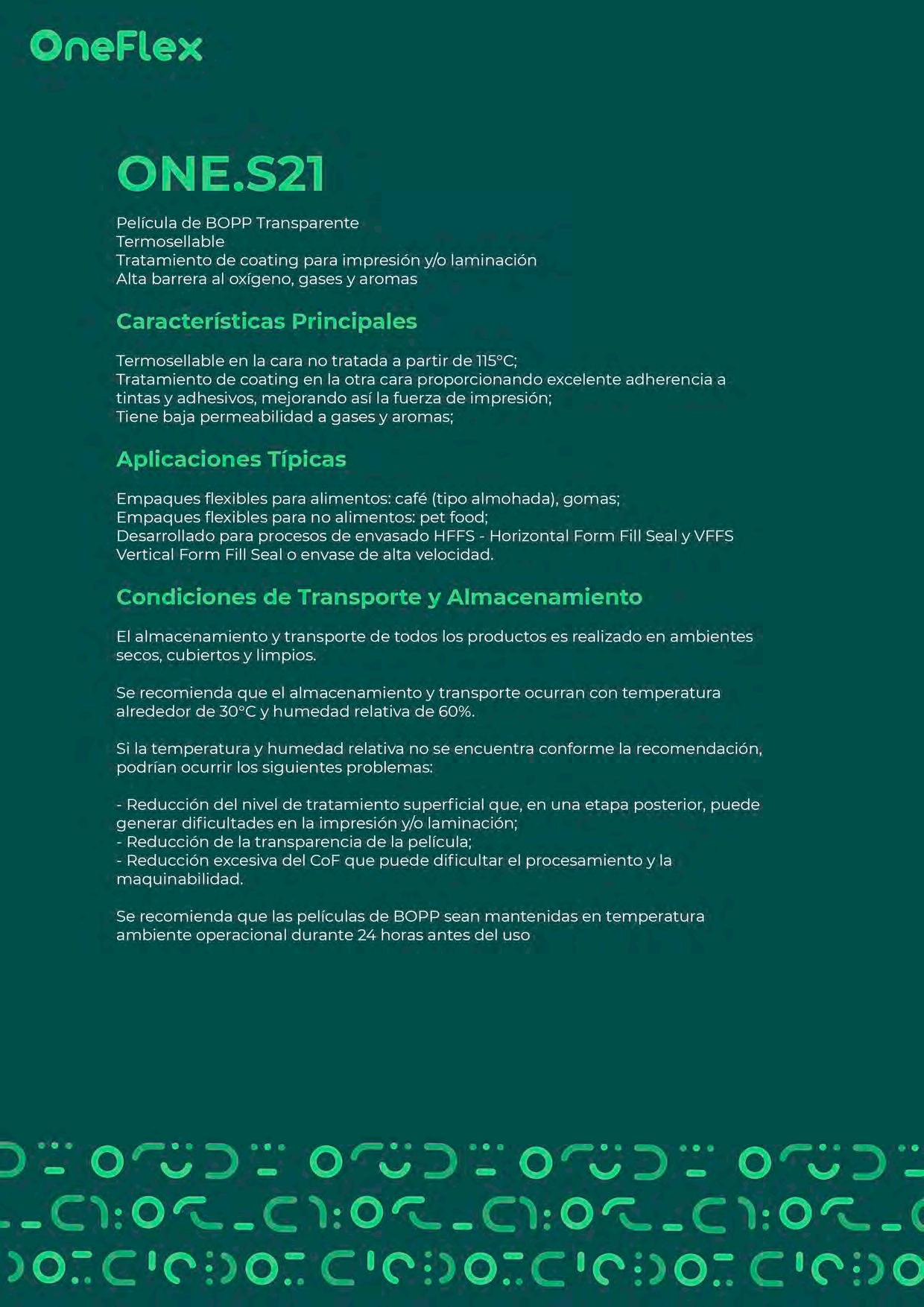 OneFlex

ONE.S21

Película de BOPP Transparente
Termosellable
Tratamiento de coating para impresión y/o laminación
Alta barrera al oxígeno, gases y aromas

Características Principales

Termosellable en la cara no tratada a partir de 115°C;
Tratamiento de coating en la otra cara proporcionando excelente adherencia a tintas y adhesivos, mejorando así la fuerza de impresión;
Tiene baja permeabilidad a gases y aromas;

Aplicaciones Típicas

Empaques flexibles para alimentos: café (tipo almohada), gomas;
Empaques flexibles para no alimentos: pet food;
Desarrollado para procesos de envasado HFFS - Horizontal Form Fill Seal y VFFS Vertical Form Fill Seal o envase de alta velocidad.

Condiciones de Transporte y Almacenamiento

El almacenamiento y transporte de todos los productos es realizado en ambientes secos, cubiertos y limpios.

Se recomienda que el almacenamiento y transporte ocurran con temperatura alrededor de 30°C y humedad relativa de 60%.

Si la temperatura y humedad relativa no se encuentra conforme la recomendación, podrían ocurrir los siguientes problemas:

- Reducción del nivel de tratamiento superficial que, en una etapa posterior, puede generar dificultades en la impresión y/o laminación;
- Reducción de la transparencia de la película;
- Reducción excesiva del CoF que puede dificultar el procesamiento y la maquinabilidad.

Se recomienda que las películas de BOPP sean mantenidas en temperatura ambiente operacional durante 24 horas antes del uso